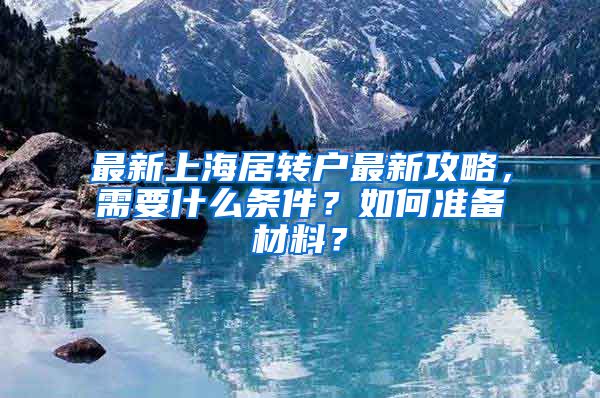 最新上海居转户最新攻略，需要什么条件？如何准备材料？